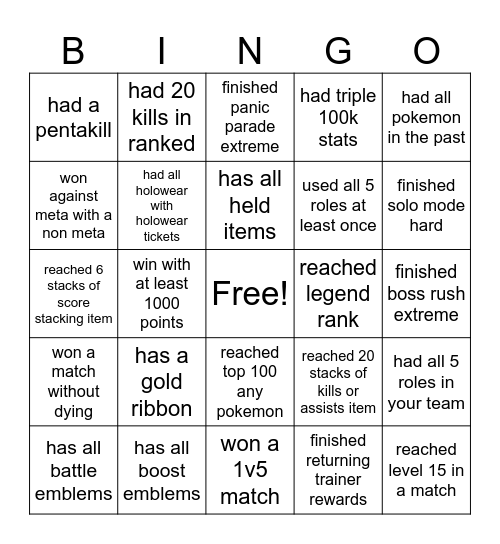 | B | I | N | G | O |
|---|---|---|---|---|
| had a pentakill | had 20 kills in ranked | finished panic parade extreme | had triple 100k stats | had all pokemon in the past |
| won against meta with a non meta | had all holowear with holowear tickets | has all held items | used all 5 roles at least once | finished solo mode hard |
| reached 6 stacks of score stacking item | win with at least 1000 points | Free! | reached legend rank | finished boss rush extreme |
| won a match without dying | has a gold ribbon | reached top 100 any pokemon | reached 20 stacks of kills or assists item | had all 5 roles in your team |
| has all battle emblems | has all boost emblems | won a 1v5 match | finished returning trainer rewards | reached level 15 in a match |